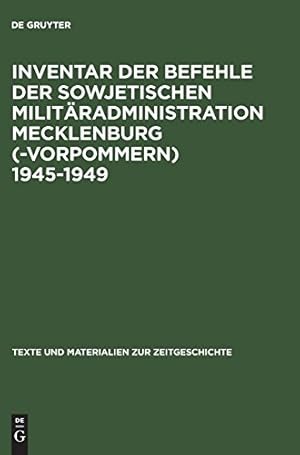 DE GRUYTER

INVENTAR DER BEFEHLE DER SOWJETISCHEN MILITÄRADMINISTRATION MECKLENBURG (-VORPOMMERN) 1945-1949

TEXTE UND MATERIALIEN ZUR ZEITGESCHICHTE

DE G